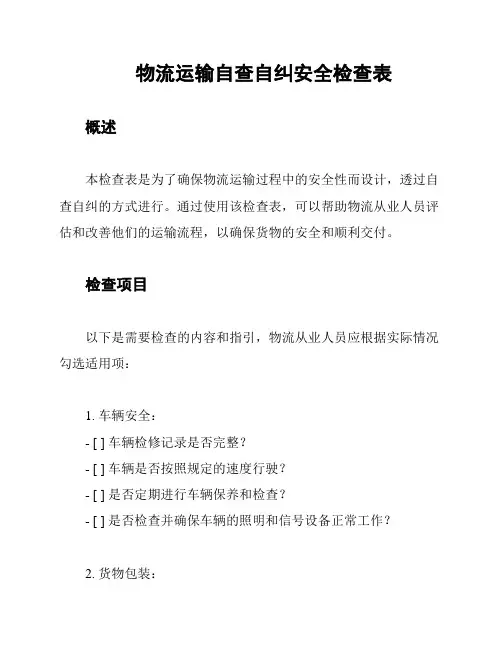 物流运输自查自纠安全检查表

概述

本检查表是为了确保物流运输过程中的安全性而设计，透过自查自纠的方式进行。通过使用该检查表，可以帮助物流从业人员评估和改善他们的运输流程，以确保货物的安全和顺利交付。

检查项目

以下是需要检查的内容和指引，物流从业人员应根据实际情况勾选适用项：

1. 车辆安全：

- [ ] 车辆检修记录是否完整？

- [ ] 车辆是否按照规定的速度行驶？

- [ ] 是否定期进行车辆保养和检查？

- [ ] 是否检查并确保车辆的照明和信号设备正常工作？

2. 货物包装：